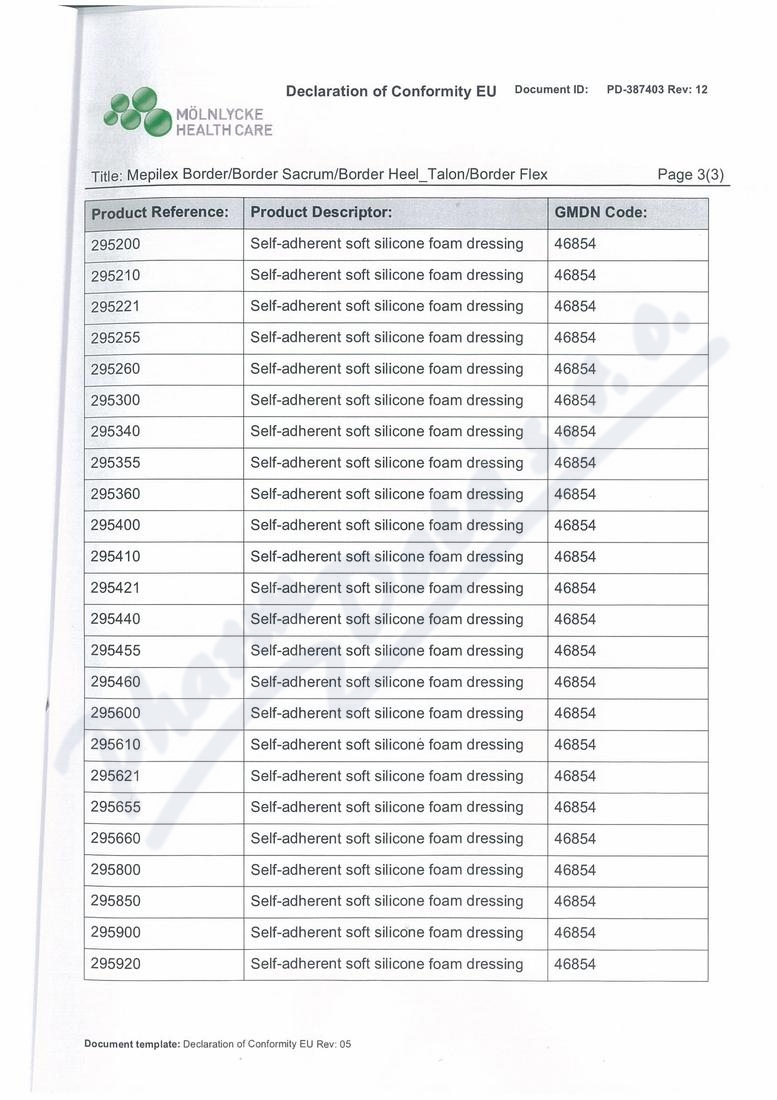 MÖLNLYCKE HEALTH CARE

Declaration of Conformity EU Document ID: PD-387403 Rev: 12

Title: Mepilex Border/Border Sacrum/Border Heel_Talon/Border Flex Page 3(3)

| Product Reference: | Product Descriptor: | GMDN Code: |
|---|---|---|
| 295200 | Self-adherent soft silicone foam dressing | 46854 |
| 295210 | Self-adherent soft silicone foam dressing | 46854 |
| 295221 | Self-adherent soft silicone foam dressing | 46854 |
| 295255 | Self-adherent soft silicone foam dressing | 46854 |
| 295260 | Self-adherent soft silicone foam dressing | 46854 |
| 295300 | Self-adherent soft silicone foam dressing | 46854 |
| 295340 | Self-adherent soft silicone foam dressing | 46854 |
| 295355 | Self-adherent soft silicone foam dressing | 46854 |
| 295360 | Self-adherent soft silicone foam dressing | 46854 |
| 295400 | Self-adherent soft silicone foam dressing | 46854 |
| 295410 | Self-adherent soft silicone foam dressing | 46854 |
| 295421 | Self-adherent soft silicone foam dressing | 46854 |
| 295440 | Self-adherent soft silicone foam dressing | 46854 |
| 295455 | Self-adherent soft silicone foam dressing | 46854 |
| 295460 | Self-adherent soft silicone foam dressing | 46854 |
| 295600 | Self-adherent soft silicone foam dressing | 46854 |
| 295610 | Self-adherent soft silicone foam dressing | 46854 |
| 295621 | Self-adherent soft silicone foam dressing | 46854 |
| 295655 | Self-adherent soft silicone foam dressing | 46854 |
| 295660 | Self-adherent soft silicone foam dressing | 46854 |
| 295800 | Self-adherent soft silicone foam dressing | 46854 |
| 295850 | Self-adherent soft silicone foam dressing | 46854 |
| 295900 | Self-adherent soft silicone foam dressing | 46854 |
| 295920 | Self-adherent soft silicone foam dressing | 46854 |

Document template: Declaration of Conformity EU Rev: 05